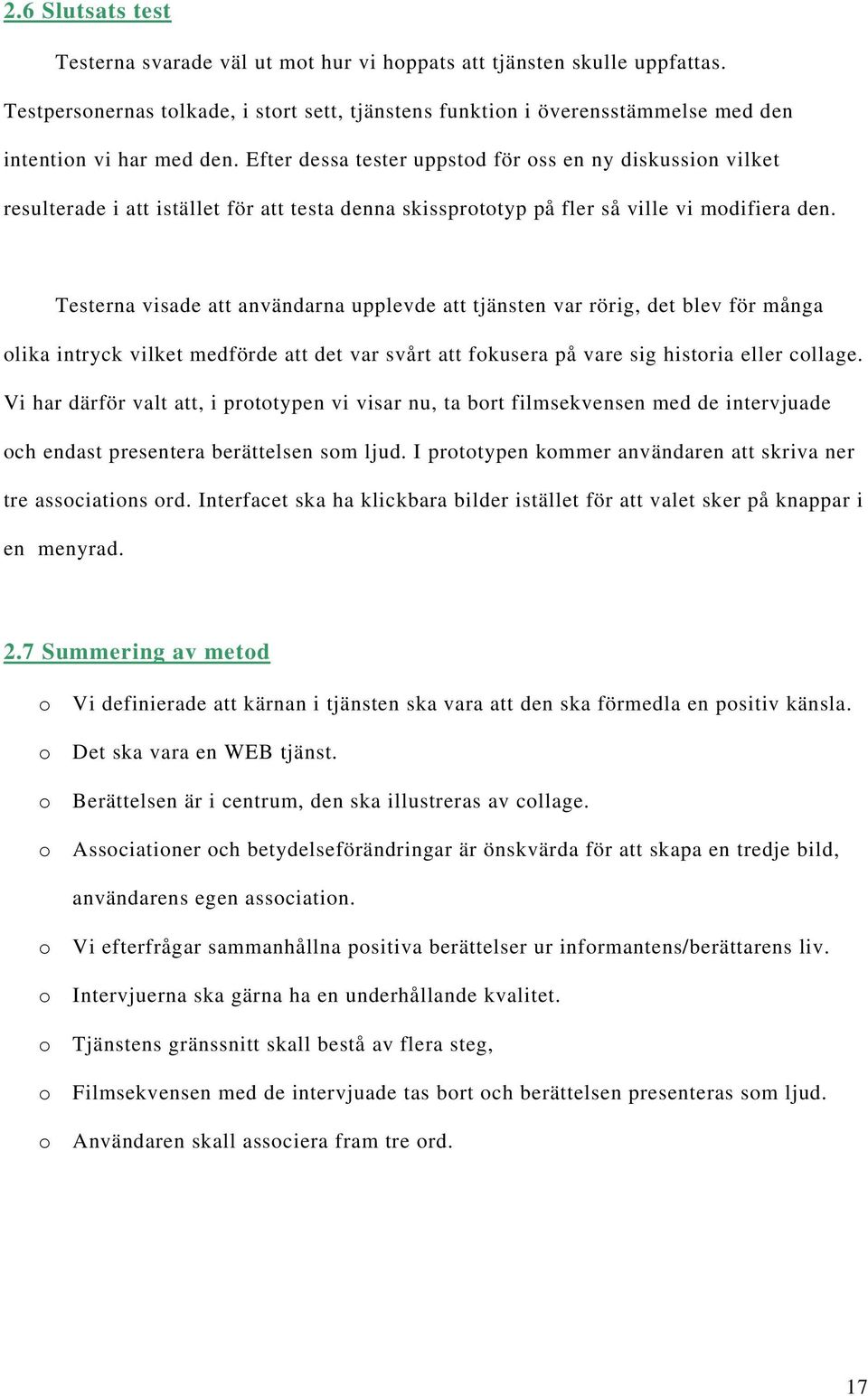 2.6 Slutsats test

Testerna svarade väl ut mot hur vi hoppats att tjänsten skulle uppfattas. Testpersonernas tolkade, i stort sett, tjänstens funktion i överensstämmelse med den intention vi har med den. Efter dessa tester uppstod för oss en ny diskussion vilket resulterade i att istället för att testa denna skissprototyp på fler så ville vi modifiera den.

Testerna visade att användarna upplevde att tjänsten var rörig, det blev för många olika intryck vilket medförde att det var svårt att fokusera på vare sig historia eller collage. Vi har därför valt att, i prototypen vi visar nu, ta bort filmsekvensen med de intervjuade och endast presentera berättelsen som ljud. I prototypen kommer användaren att skriva ner tre associations ord. Interfacet ska ha klickbara bilder istället för att valet sker på knappar i en menyrad.

2.7 Summering av metod

o Vi definierade att kärnan i tjänsten ska vara att den ska förmedla en positiv känsla.

o Det ska vara en WEB tjänst.

o Berättelsen är i centrum, den ska illustreras av collage.

o Associationer och betydelseförändringar är önskvärda för att skapa en tredje bild, användarens egen association.

o Vi efterfrågar sammanhållna positiva berättelser ur informantens/berättarens liv.

o Intervjuerna ska gärna ha en underhållande kvalitet.

o Tjänstens gränssnitt skall bestå av flera steg,

o Filmsekvensen med de intervjuade tas bort och berättelsen presenteras som ljud.

o Användaren skall associera fram tre ord.

17